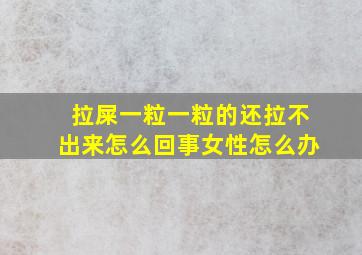 拉屎一粒一粒的还拉不出来怎么回事女性怎么办